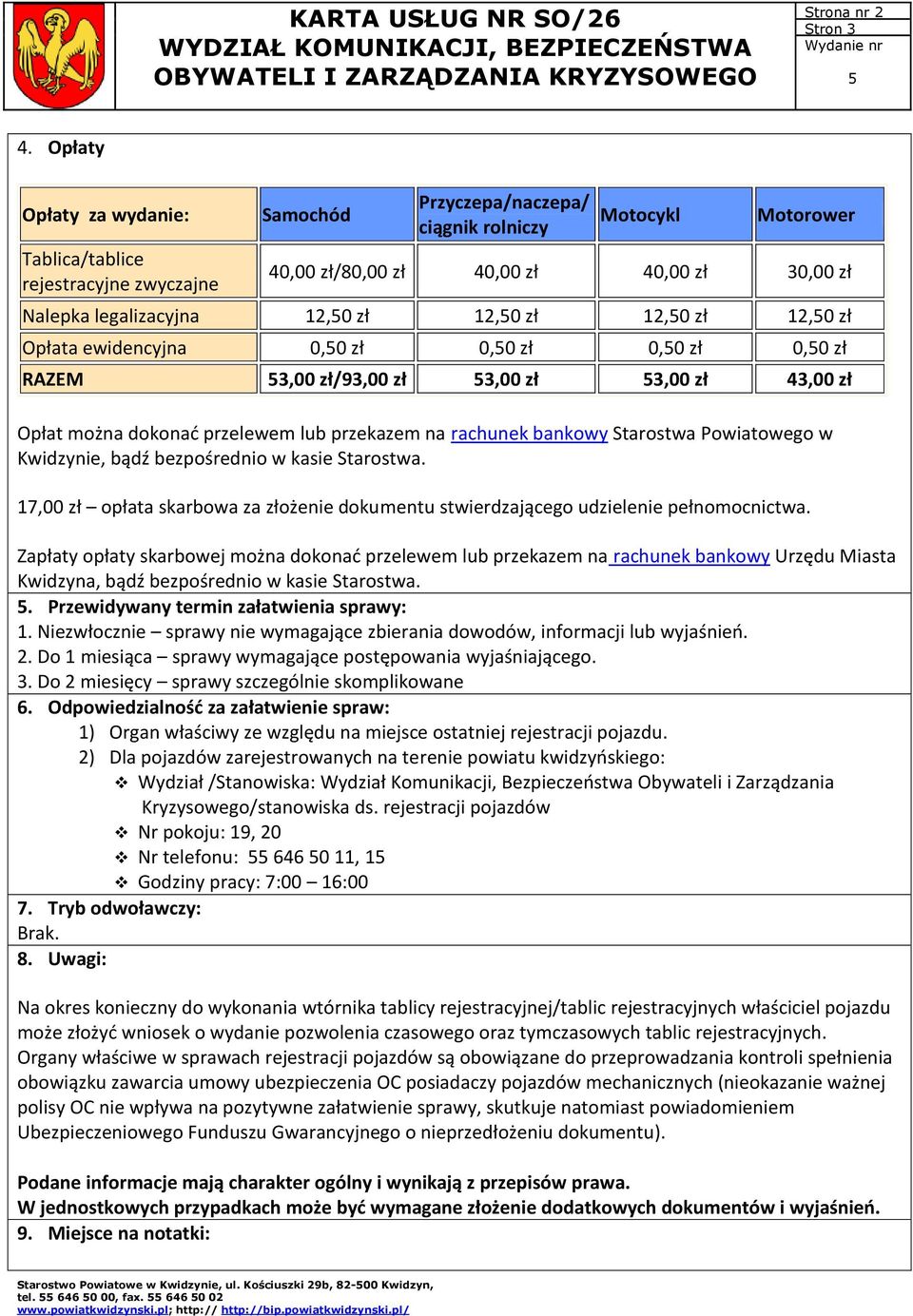 KARTA USŁUG NR SO/26
WYDZIAŁ KOMUNIKACJI, BEZPIECZEŃSTWA OBYWATELI I ZARZĄDZANIA KRYZYSOWEGO

Strona nr 2
Stron 3
Wydanie nr
5

4. Opłaty

| Opłaty za wydanie: | Samochód | Przyczepa/naczepa/ ciągnik rolniczy | Motocykl | Motorower |
|---|---|---|---|---|
| Tablica/tablice rejestracyjne zwyczajne | 40,00 zł/80,00 zł | 40,00 zł | 40,00 zł | 30,00 zł |
| Nalepka legalizacyjna | 12,50 zł | 12,50 zł | 12,50 zł | 12,50 zł |
| Opłata ewidencyjna | 0,50 zł | 0,50 zł | 0,50 zł | 0,50 zł |
| RAZEM | 53,00 zł/93,00 zł | 53,00 zł | 53,00 zł | 43,00 zł |

Opłat można dokonać przelewem lub przekazem na rachunek bankowy Starostwa Powiatowego w Kwidzynie, bądź bezpośrednio w kasie Starostwa.

17,00 zł – opłata skarbowa za złożenie dokumentu stwierdzającego udzielenie pełnomocnictwa.

Zapłaty opłaty skarbowej można dokonać przelewem lub przekazem na rachunek bankowy Urzędu Miasta Kwidzyna, bądź bezpośrednio w kasie Starostwa.
5. Przewidywany termin załatwienia sprawy:
1. Niezwłocznie – sprawy nie wymagające zbierania dowodów, informacji lub wyjaśnień.
2. Do 1 miesiąca – sprawy wymagające postępowania wyjaśniającego.
3. Do 2 miesięcy – sprawy szczególnie skomplikowane
6. Odpowiedzialność za załatwienie spraw:
1) Organ właściwy ze względu na miejsce ostatniej rejestracji pojazdu.
2) Dla pojazdów zarejestrowanych na terenie powiatu kwidzyńskiego:
❖ Wydział /Stanowiska: Wydział Komunikacji, Bezpieczeństwa Obywateli i Zarządzania Kryzysowego/stanowiska ds. rejestracji pojazdów
❖ Nr pokoju: 19, 20
❖ Nr telefonu: 55 646 50 11, 15
❖ Godziny pracy: 7:00 – 16:00
7. Tryb odwoławczy:
Brak.
8. Uwagi:

Na okres konieczny do wykonania wtórnika tablicy rejestracyjnej/tablic rejestracyjnych właściciel pojazdu może złożyć wniosek o wydanie pozwolenia czasowego oraz tymczasowych tablic rejestracyjnych.
Organy właściwe w sprawach rejestracji pojazdów są obowiązane do przeprowadzania kontroli spełnienia obowiązku zawarcia umowy ubezpieczenia OC posiadaczy pojazdów mechanicznych (nieokazanie ważnej polisy OC nie wpływa na pozytywne załatwienie sprawy, skutkuje natomiast powiadomieniem Ubezpieczeniowego Funduszu Gwarancyjnego o nieprzedłożeniu dokumentu).

Podane informacje mają charakter ogólny i wynikają z przepisów prawa.
W jednostkowych przypadkach może być wymagane złożenie dodatkowych dokumentów i wyjaśnień.
9. Miejsce na notatki:

Starostwo Powiatowe w Kwidzynie, ul. Kościuszki 29b, 82-500 Kwidzyn,
tel. 55 646 50 00, fax. 55 646 50 02
www.powiatkwidzynski.pl; http:// http://bip.powiatkwidzynski.pl/